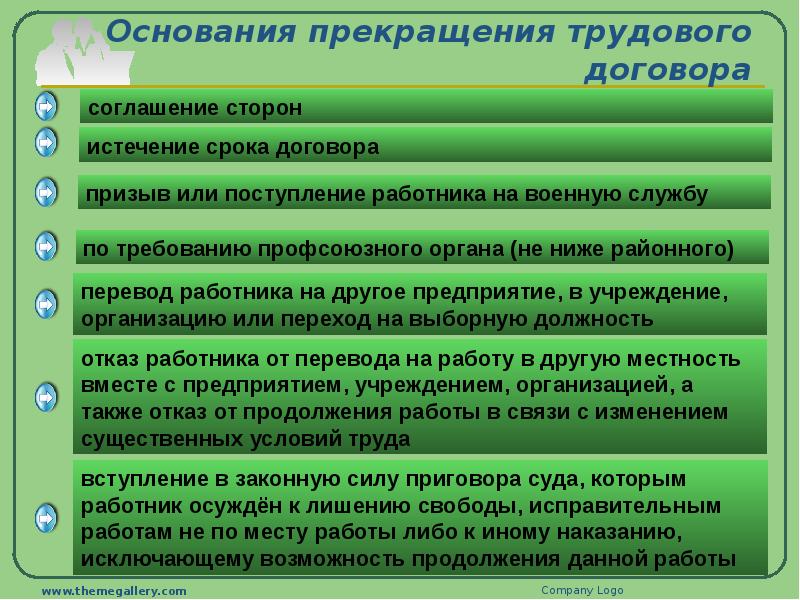 Основания прекращения трудового договора

соглашение сторон

истечение срока договора

призыв или поступление работника на военную службу

по требованию профсоюзного органа (не ниже районного)

перевод работника на другое предприятие, в учреждение, организацию или переход на выборную должность

отказ работника от перевода на работу в другую местность вместе с предприятием, учреждением, организацией, а также отказ от продолжения работы в связи с изменением существенных условий труда

вступление в законную силу приговора суда, которым работник осуждён к лишению свободы, исправительным работам не по месту работы либо к иному наказанию, исключающему возможность продолжения данной работы

www.themegallery.com

Company Logo